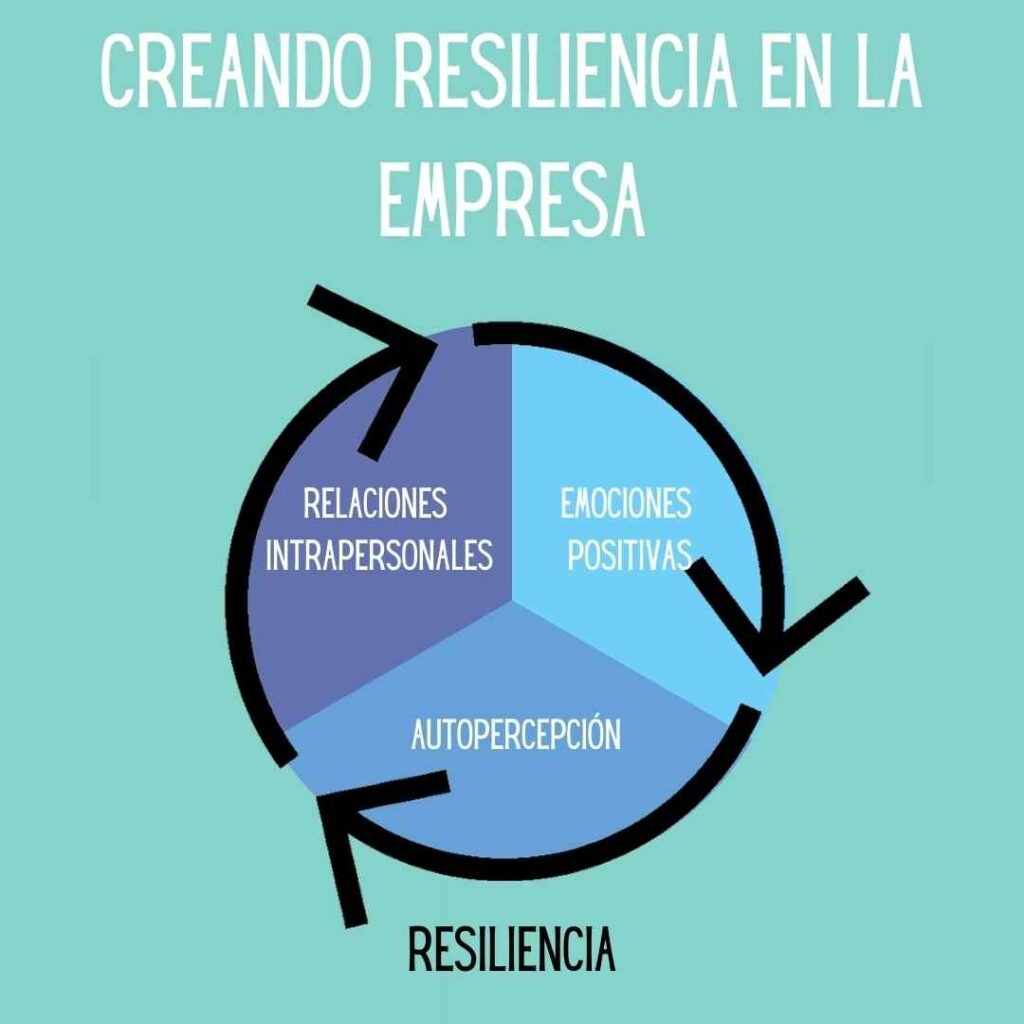 CREANDO RESILIENCIA EN LA EMPRESA

RELACIONES INTRAPERSONALES

EMOCIONES POSITIVAS

AUTOPERCEPCIÓN

RESILIENCIA